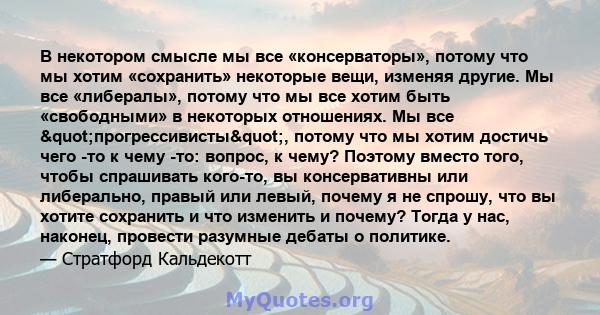 В некотором смысле мы все «консерваторы», потому что мы хотим «сохранить» некоторые вещи, изменяя другие. Мы все «либералы», потому что мы все хотим быть «свободными» в некоторых отношениях. Мы все &quot;прогрессивисты&quot;, потому что мы хотим достичь чего -то к чему -то: вопрос, к чему? Поэтому вместо того, чтобы спрашивать кого-то, вы консервативны или либерально, правый или левый, почему я не спрошу, что вы хотите сохранить и что изменить и почему? Тогда у нас, наконец, провести разумные дебаты о политике.
— Стратфорд Кальдекотт

MyQuotes.org